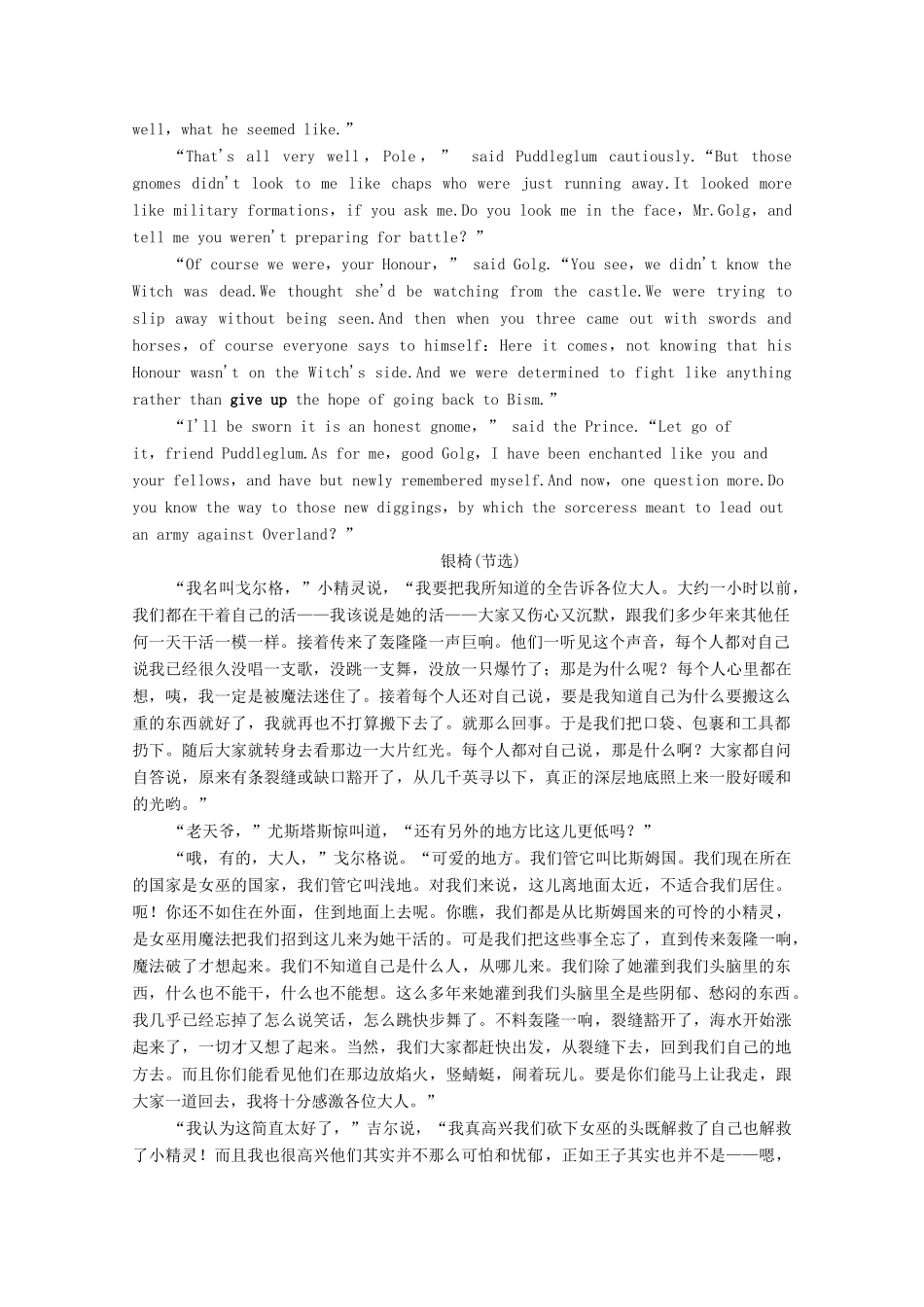 well，what he seemed like.”

“That's all very well，Pole，” said Puddleglum cautiously.“But those gnomes didn't look to me like chaps who were just running away.It looked more like military formations，if you ask me.Do you look me in the face，Mr.Golg，and tell me you weren't preparing for battle?”

“Of course we were，your Honour，” said Golg.“You see，we didn't know the Witch was dead.We thought she'd be watching from the castle.We were trying to slip away without being seen.And then when you three came out with swords and horses，of course everyone says to himself：Here it comes，not knowing that his Honour wasn't on the Witch's side.And we were determined to fight like anything rather than give up the hope of going back to Bism.”

“I'll be sworn it is an honest gnome，” said the Prince.“Let go of it，friend Puddleglum.As for me，good Golg，I have been enchanted like you and your fellows，and have but newly remembered myself.And now，one question more.Do you know the way to those new diggings，by which the sorceress meant to lead out an army against Overland?”

银椅(节选)

“我名叫戈尔格，”小精灵说，“我要把我所知道的全告诉各位大人。大约一小时以前，我们都在干着自己的活——我该说是她的活——大家又伤心又沉默，跟我们多少年来其他任何一天干活一模一样。接着传来了轰隆隆一声巨响。他们一听见这个声音，每个人都对自己说我已经很久没唱一支歌，没跳一支舞，没放一只爆竹了；那是为什么呢？每个人心里都在想，咦，我一定是被魔法迷住了。接着每个人还对自己说，要是我知道自己为什么要搬这么重的东西就好了，我就再也不打算搬下去了。就那么回事。于是我们把口袋、包裹和工具都扔下。随后大家就转身去看那边一大片红光。每个人都对自己说，那是什么啊？大家都自问自答说，原来有条裂缝或缺口豁开了，从几千英寻以下，真正的深层地底照上来一股好暖和的光哟。”

“老天爷，”尤斯塔斯惊叫道，“还有另外的地方比这儿更低吗？”

“哦，有的，大人，”戈尔格说。“可爱的地方。我们管它叫比斯姆国。我们现在所在的国家是女巫的国家，我们管它叫浅地。对我们来说，这儿离地面太近，不适合我们居住。呃！你还不如住在外面，住到地面上去呢。你瞧，我们都是从比斯姆国来的可怜的小精灵，是女巫用魔法把我们招到这儿来为她干活的。可是我们把这些事全忘了，直到传来轰隆一响，魔法破了才想起来。我们不知道自己是什么人，从哪儿来。我们除了她灌到我们头脑里的东西，什么也不能干，什么也不能想。这么多年来她灌到我们头脑里全是些阴郁、愁闷的东西。我几乎已经忘掉了怎么说笑话，怎么跳快步舞了。不料轰隆一响，裂缝豁开了，海水开始涨起来了，一切才又想了起来。当然，我们大家都赶快出发，从裂缝下去，回到我们自己的地方去。而且你们能看见他们在那边放焰火，竖蜻蜓，闹着玩儿。要是你们能马上让我走，跟大家一道回去，我将十分感激各位大人。”

“我认为这简直太好了，”吉尔说，“我真高兴我们砍下女巫的头既解救了自己也解救了小精灵！而且我也很高兴他们其实并不那么可怕和忧郁，正如王子其实也并不是——嗯，